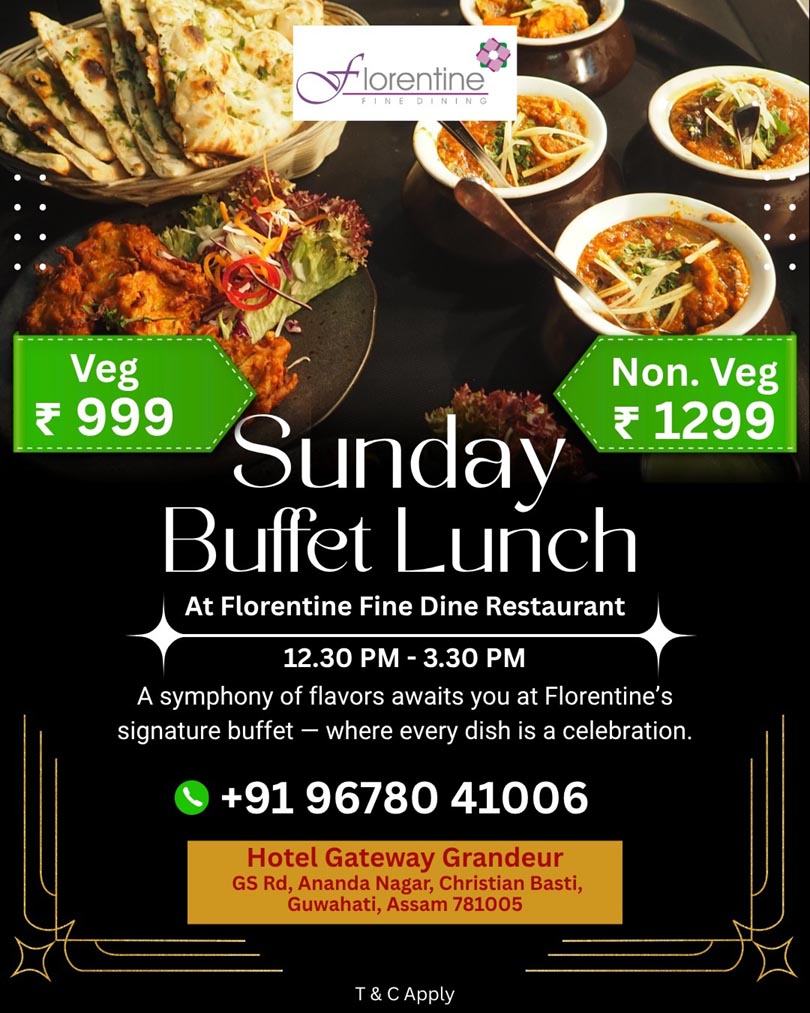 Florentine
FINE DINING

Veg
₹ 999

Non. Veg
₹ 1299

Sunday
Buffet Lunch

At Florentine Fine Dine Restaurant

12.30 PM - 3.30 PM

A symphony of flavors awaits you at Florentine's signature buffet — where every dish is a celebration.

+91 96780 41006

Hotel Gateway Grandeur
GS Rd, Ananda Nagar, Christian Basti,
Guwahati, Assam 781005

T & C Apply